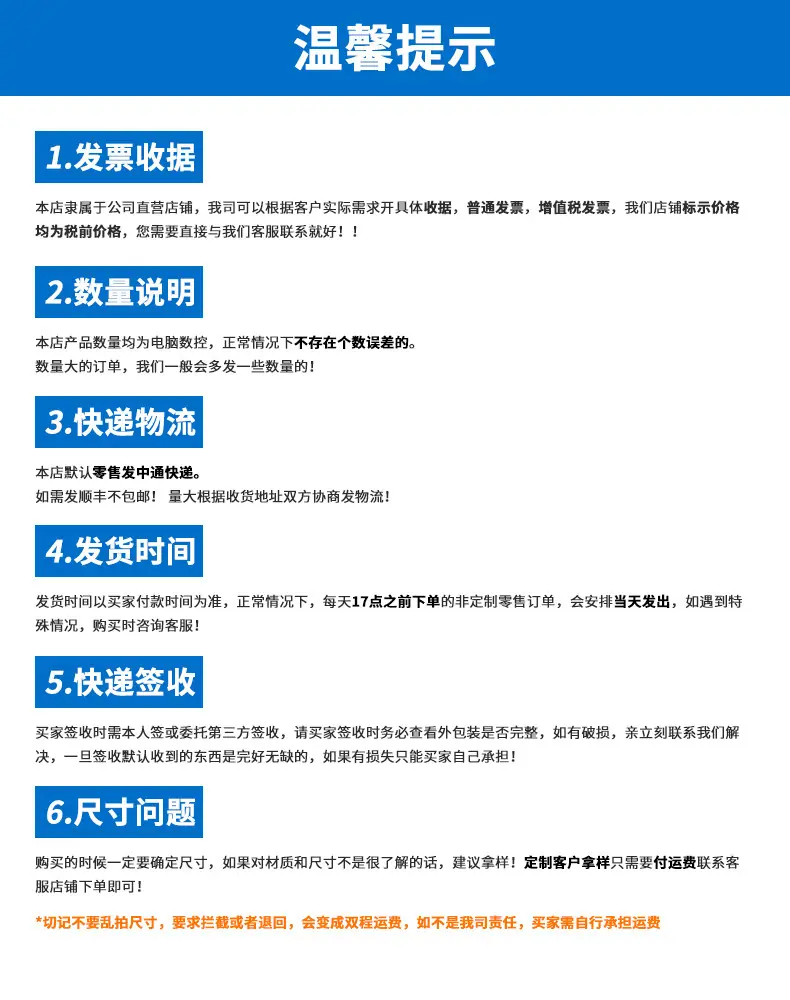 温馨提示

1.发票收据

本店隶属于公司直营店铺，我司可以根据客户实际需求开具体收据，普通发票，增值税发票，我们店铺标示价格均为税前价格，您需要直接与我们客服联系就好！！

2.数量说明

本店产品数量均为电脑数控，正常情况下不存在个数误差的。
数量大的订单，我们一般会多发一些数量的！

3.快递物流

本店默认零售发中通快递。
如需发顺丰不包邮！ 量大根据收货地址双方协商发物流！

4.发货时间

发货时间以买家付款时间为准，正常情况下，每天17点之前下单的非定制零售订单，会安排当天发出，如遇到特殊情况，购买时咨询客服！

5.快递签收

买家签收时需本人签或委托第三方签收，请买家签收时务必查看外包装是否完整，如有破损，亲立刻联系我们解决，一旦签收默认收到的东西是完好无缺的，如果有损失只能买家自己承担！

6.尺寸问题

购买的时候一定要确定尺寸，如果对材质和尺寸不是很了解的话，建议拿样！定制客户拿样只需要付运费联系客服店铺下单即可！

*切记不要乱拍尺寸，要求拦截或者退回，会变成双程运费，如不是我司责任，买家需自行承担运费